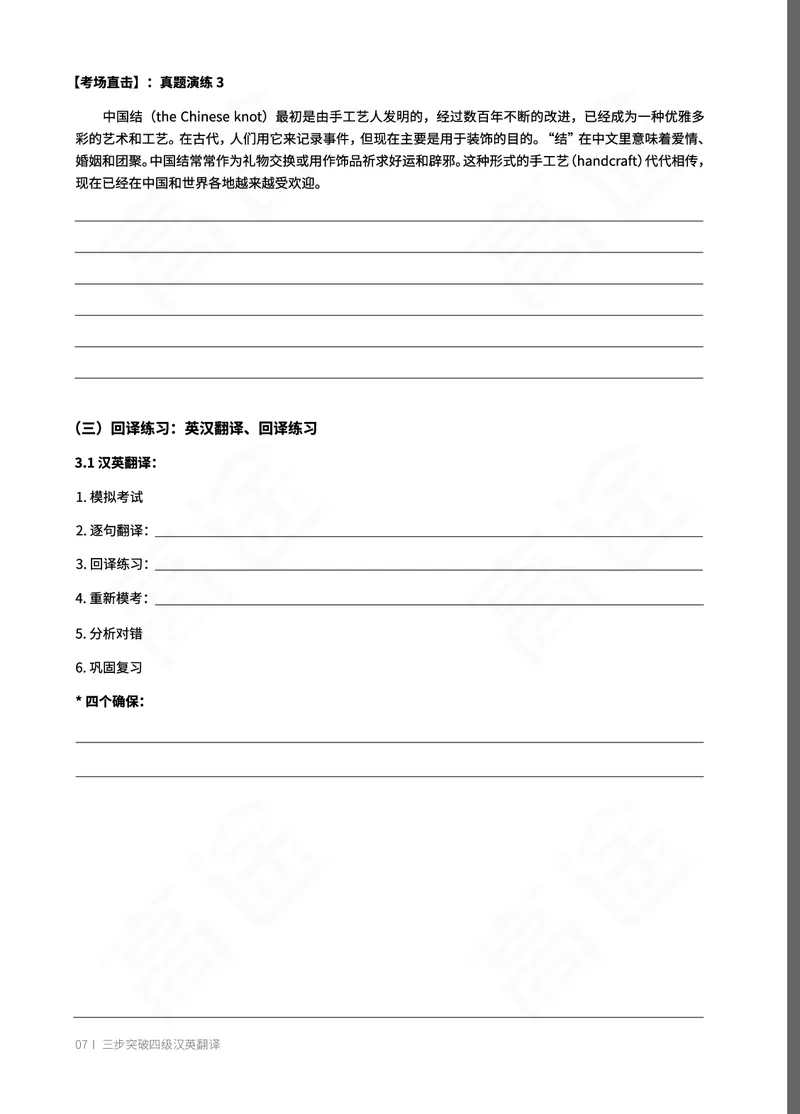 【考场直击】：真题演练 3

中国结（the Chinese knot）最初是由手工艺人发明的，经过数百年不断的改进，已经成为一种优雅多彩的艺术和工艺。在古代，人们用它来记录事件，但现在主要是用于装饰的目的。“结”在中文里意味着爱情、婚姻和团聚。中国结常常作为礼物交换或用作饰品祈求好运和辟邪。这种形式的手工艺（handcraft）代代相传，现在已经在中国和世界各地越来越受欢迎。

（三）回译练习：英汉翻译、回译练习

3.1 汉英翻译：

1. 模拟考试

2. 逐句翻译：

3. 回译练习：

4. 重新模考：

5. 分析对错

6. 巩固复习

* 四个确保：

07 | 三步突破四级汉英翻译